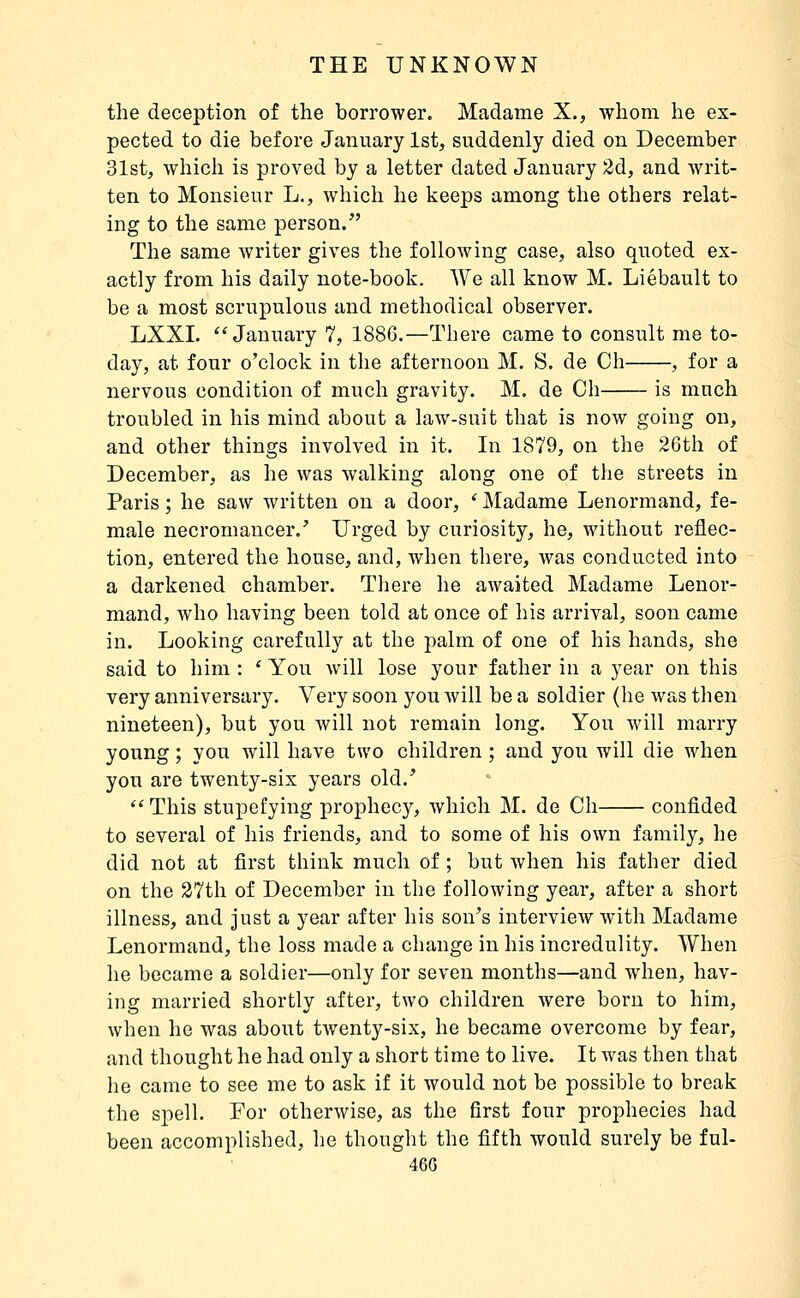 THE UNKNOWN

the deception of the borrower. Madame X., whom he expected to die before January 1st, suddenly died on December 31st, which is proved by a letter dated January 2d, and written to Monsieur L., which he keeps among the others relating to the same person."

The same writer gives the following case, also quoted exactly from his daily note-book. We all know M. Liébault to be a most scrupulous and methodical observer.

LXXI. "January 7, 1886.—There came to consult me to-day, at four o'clock in the afternoon M. S. de Ch——, for a nervous condition of much gravity. M. de Ch—— is much troubled in his mind about a law-suit that is now going on, and other things involved in it. In 1879, on the 26th of December, as he was walking along one of the streets in Paris; he saw written on a door, 'Madame Lenormand, female necromancer.' Urged by curiosity, he, without reflection, entered the house, and, when there, was conducted into a darkened chamber. There he awaited Madame Lenormand, who having been told at once of his arrival, soon came in. Looking carefully at the palm of one of his hands, she said to him: 'You will lose your father in a year on this very anniversary. Very soon you will be a soldier (he was then nineteen), but you will not remain long. You will marry young; you will have two children; and you will die when you are twenty-six years old.'

"This stupefying prophecy, which M. de Ch—— confided to several of his friends, and to some of his own family, he did not at first think much of; but when his father died on the 27th of December in the following year, after a short illness, and just a year after his son's interview with Madame Lenormand, the loss made a change in his incredulity. When he became a soldier—only for seven months—and when, having married shortly after, two children were born to him, when he was about twenty-six, he became overcome by fear, and thought he had only a short time to live. It was then that he came to see me to ask if it would not be possible to break the spell. For otherwise, as the first four prophecies had been accomplished, he thought the fifth would surely be ful-

466